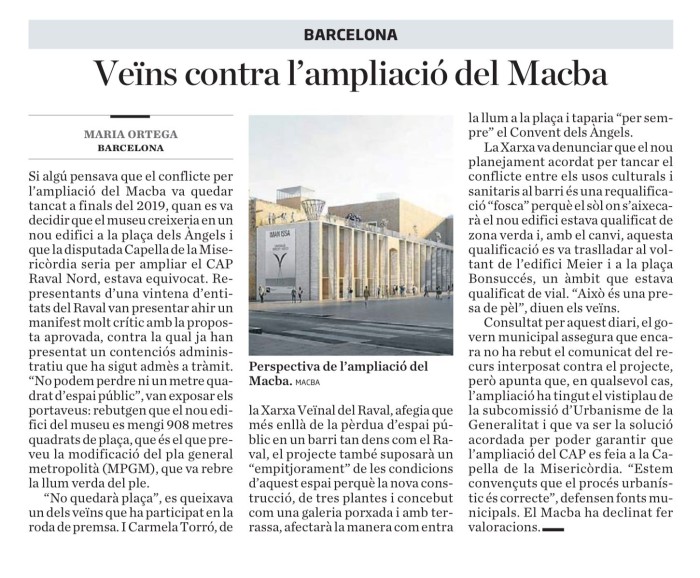 BARCELONA

Veïns contra l'ampliació del Macba

MARIA ORTEGA
BARCELONA

Si algú pensava que el conflicte per l'ampliació del Macba va quedar tancat a finals del 2019, quan es va decidir que el museu creixeria en un nou edifici a la plaça dels Àngels i que la disputada Capella de la Misericòrdia seria per ampliar el CAP Raval Nord, estava equivocat. Representants d'una vintena d'entitats del Raval van presentar ahir un manifest molt crític amb la proposta aprovada, contra la qual ja han presentat un contenciós administratiu que ha sigut admès a tràmit. "No podem perdre ni un metre quadrat d'espai públic", van exposar els portaveus: rebutgen que el nou edifici del museu es mengi 908 metres quadrats de plaça, que és el que preveu la modificació del pla general metropolità (MPGM), que va rebre la llum verda del ple.

"No quedarà plaça", es queixava un dels veïns que ha participat en la roda de premsa. I Carmela Torró, de

IMAN ISSA

Perspectiva de l'ampliació del Macba. MACBA

la Xarxa Veïnal del Raval, afegia que més enllà de la pèrdua d'espai públic en un barri tan dens com el Raval, el projecte també suposarà un "empitjorament" de les condicions d'aquest espai perquè la nova construcció, de tres plantes i concebut com una galeria porxada i amb terrassa, afectarà la manera com entra la llum a la plaça i taparia "per sempre" el Convent dels Àngels.

La Xarxa va denunciar que el nou planejament acordat per tancar el conflicte entre els usos culturals i sanitaris al barri és una requalificació "fosca" perquè el sòl on s'aixecarà el nou edifici estava qualificat de zona verda i, amb el canvi, aquesta qualificació es va traslladar al voltant de l'edifici Meier i a la plaça Bonsuccés, un àmbit que estava qualificat de vial. "Això és una presa de pèl", diuen els veïns.

Consultat per aquest diari, el govern municipal assegura que encara no ha rebut el comunicat del recurs interposat contra el projecte, però apunta que, en qualsevol cas, l'ampliació ha tingut el vistiplau de la subcomissió d'Urbanisme de la Generalitat i que va ser la solució acordada per poder garantir que l'ampliació del CAP es feia a la Capella de la Misericòrdia. "Estem convençuts que el procés urbanístic és correcte", defensen fonts municipals. El Macba ha declinat fer valoracions.